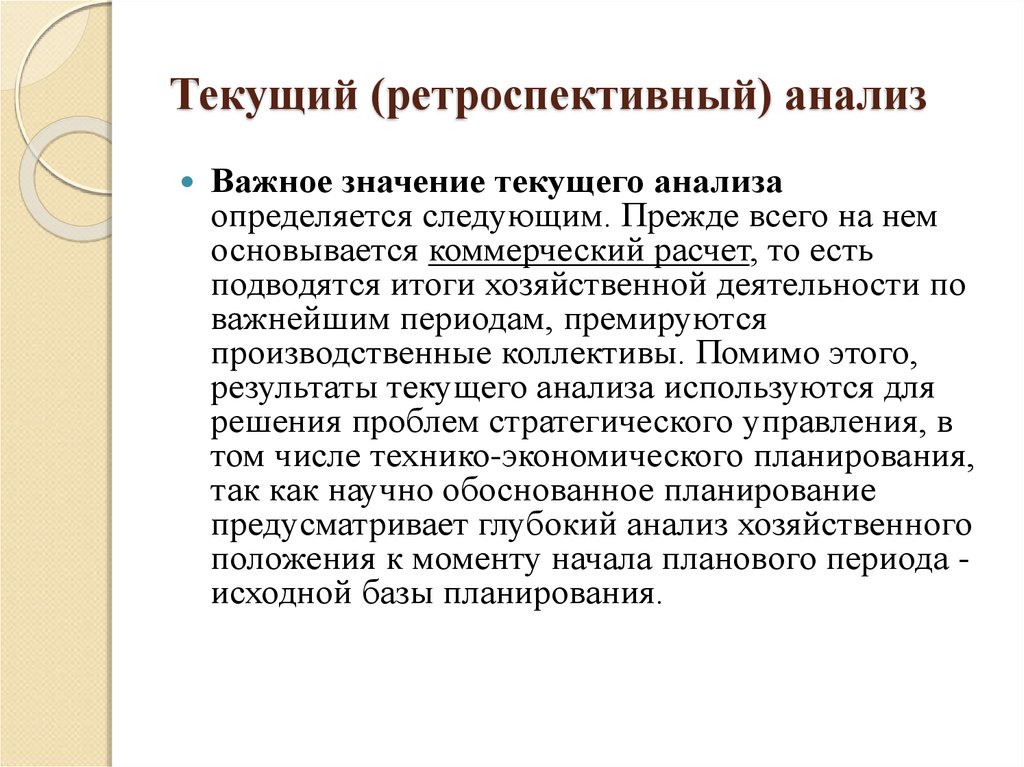 Текущий (ретроспективный) анализ

Важное значение текущего анализа определяется следующим. Прежде всего на нем основывается коммерческий расчет, то есть подводятся итоги хозяйственной деятельности по важнейшим периодам, премируются производственные коллективы. Помимо этого, результаты текущего анализа используются для решения проблем стратегического управления, в том числе технико-экономического планирования, так как научно обоснованное планирование предусматривает глубокий анализ хозяйственного положения к моменту начала планового периода - исходной базы планирования.